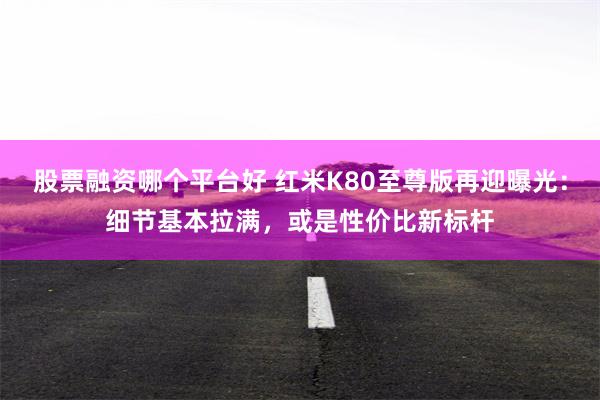 股票融资哪个平台好 红米K80至尊版再迎曝光：细节基本拉满，或是性价比新标杆